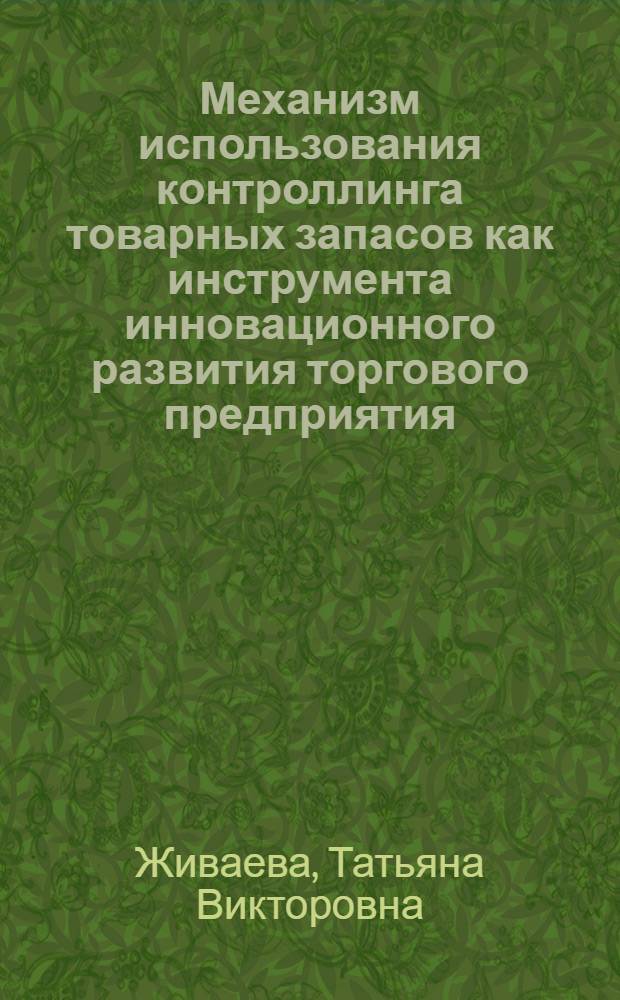 Механизм использования контроллинга товарных запасов как инструмента инновационного развития торгового предприятия

Живаева, Татьяна Викторовна